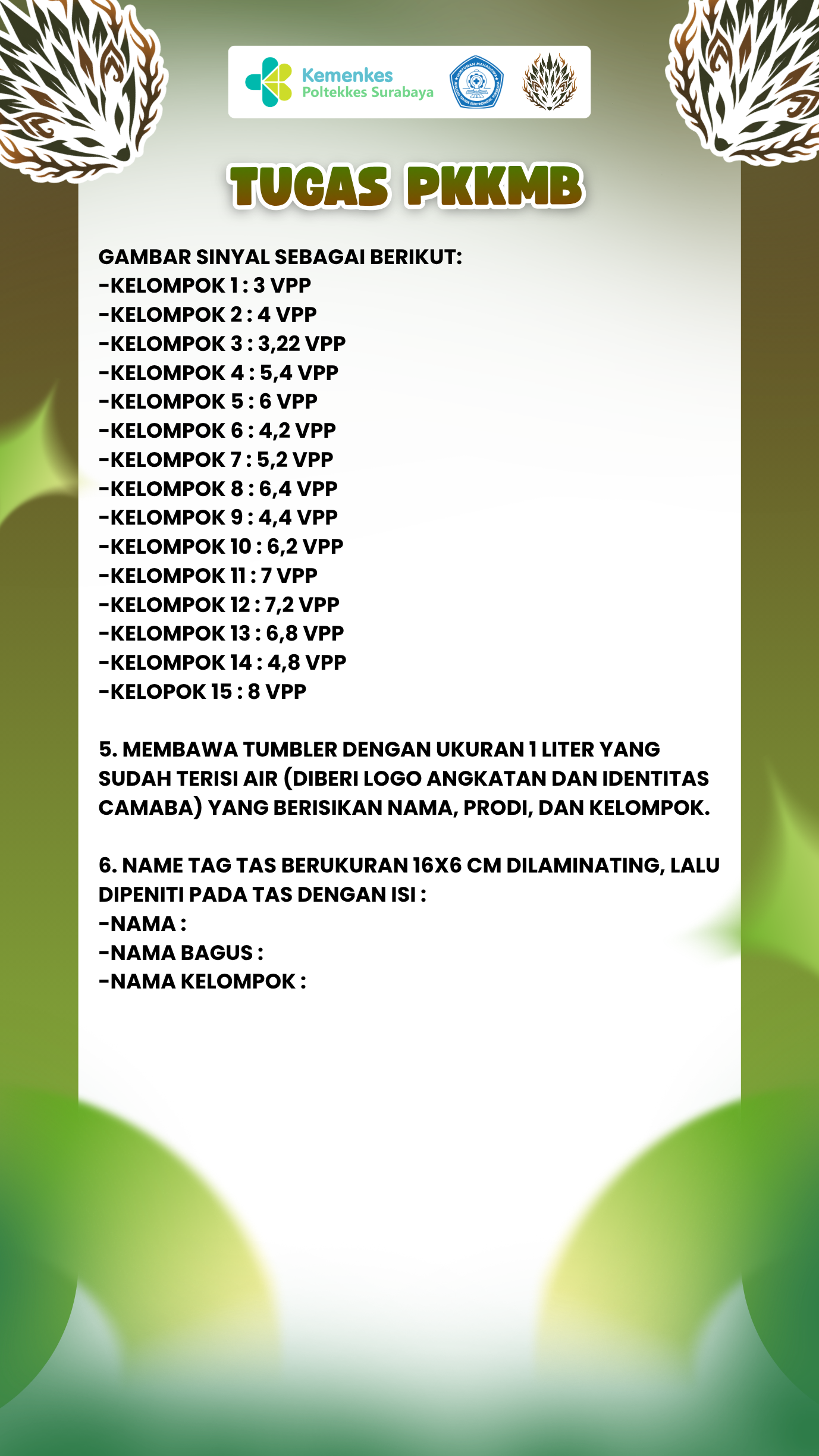 Kemenkes
Poltekkes Surabaya

TUGAS PKKMB

GAMBAR SINYAL SEBAGAI BERIKUT:
-KELOMPOK 1 : 3 VPP
-KELOMPOK 2 : 4 VPP
-KELOMPOK 3 : 3,22 VPP
-KELOMPOK 4 : 5,4 VPP
-KELOMPOK 5 : 6 VPP
-KELOMPOK 6 : 4,2 VPP
-KELOMPOK 7 : 5,2 VPP
-KELOMPOK 8 : 6,4 VPP
-KELOMPOK 9 : 4,4 VPP
-KELOMPOK 10 : 6,2 VPP
-KELOMPOK 11 : 7 VPP
-KELOMPOK 12 : 7,2 VPP
-KELOMPOK 13 : 6,8 VPP
-KELOMPOK 14 : 4,8 VPP
-KELOPOK 15 : 8 VPP

5. MEMBAWA TUMBLER DENGAN UKURAN 1 LITER YANG SUDAH TERISI AIR (DIBERI LOGO ANGKATAN DAN IDENTITAS CAMABA) YANG BERISIKAN NAMA, PRODI, DAN KELOMPOK.

6. NAME TAG TAS BERUKURAN 16X6 CM DILAMINATING, LALU DIPENITI PADA TAS DENGAN ISI :
-NAMA :
-NAMA BAGUS :
-NAMA KELOMPOK :